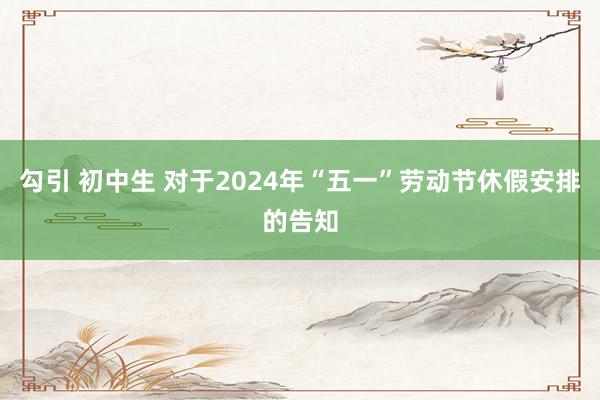 勾引 初中生 对于2024年“五一”劳动节休假安排的告知